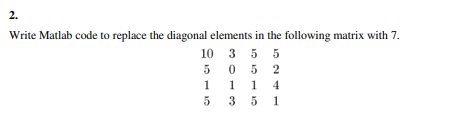 2.

Write Matlab code to replace the diagonal elements in the following matrix with 7.

$\begin{matrix} 10 & 3 & 5 & 5 \\ 5 & 0 & 5 & 2 \\ 1 & 1 & 1 & 4 \\ 5 & 3 & 5 & 1 \end{matrix}$